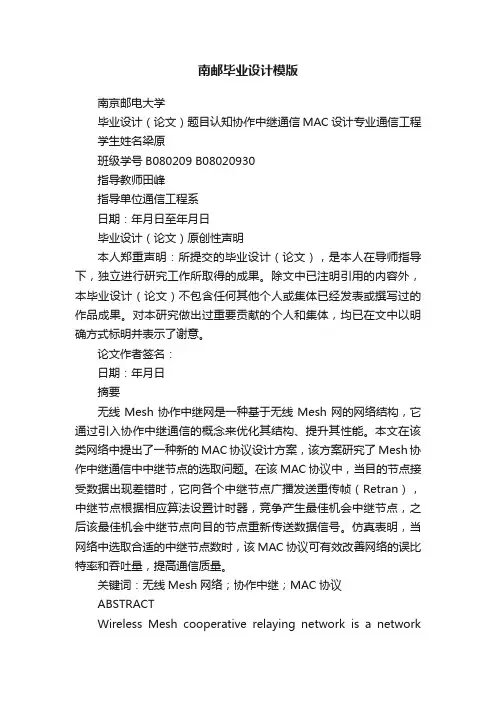 南邮毕业设计模版

南京邮电大学

毕业设计（论文）题目认知协作中继通信 MAC 设计专业通信工程

学生姓名梁原

班级学号 B080209 B08020930

指导教师田峰

指导单位通信工程系

日期：年月日至年月日

毕业设计（论文）原创性声明

本人郑重声明：所提交的毕业设计（论文），是本人在导师指导下，独立进行研究工作所取得的成果。除文中已注明引用的内容外，本毕业设计（论文）不包含任何其他个人或集体已经发表或撰写过的作品成果。对本研究做出过重要贡献的个人和集体，均已在文中以明确方式标明并表示了谢意。

论文作者签名：

日期：年月日

摘要

无线 Mesh 协作中继网是一种基于无线 Mesh 网的网络结构，它通过引入协作中继通信的概念来优化其结构、提升其性能。本文在该类网络中提出了一种新的 MAC 协议设计方案，该方案研究了 Mesh 协作中继通信中中继节点的选取问题。在该 MAC 协议中，当目的节点接受数据出现差错时，它向各个中继节点广播发送重传帧（Retran），中继节点根据相应算法设置计时器，竞争产生最佳机会中继节点，之后该最佳机会中继节点向目的节点重新传送数据信号。仿真表明，当网络中选取合适的中继节点数时，该 MAC 协议可有效改善网络的误比特率和吞吐量，提高通信质量。

关键词：无线 Mesh 网络；协作中继；MAC 协议

ABSTRACT

Wireless Mesh cooperative relaying network is a network